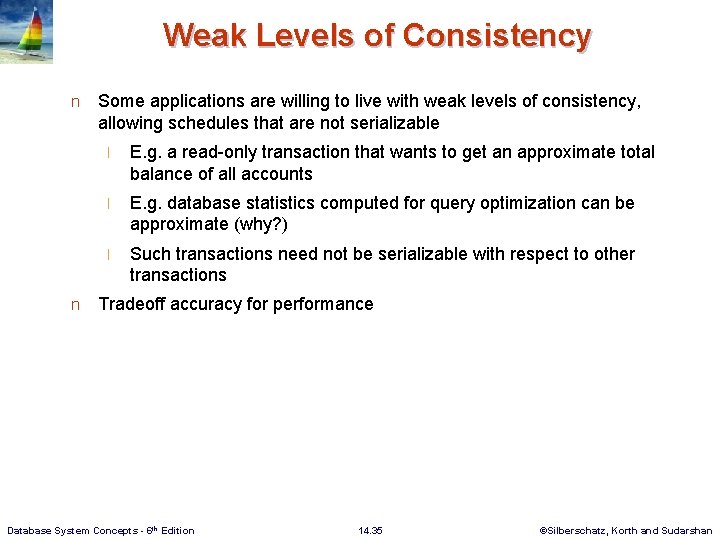 Weak Levels of Consistency

n Some applications are willing to live with weak levels of consistency, allowing schedules that are not serializable

l E.g. a read-only transaction that wants to get an approximate total balance of all accounts

l E.g. database statistics computed for query optimization can be approximate (why?)

l Such transactions need not be serializable with respect to other transactions

n Tradeoff accuracy for performance

Database System Concepts - 6th Edition 14.35 ©Silberschatz, Korth and Sudarshan